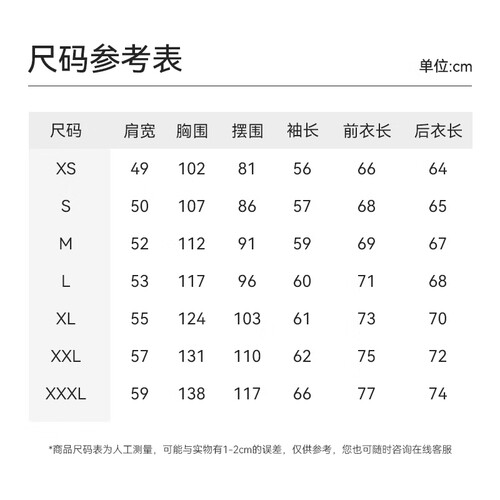 尺码参考表

单位:cm

| 尺码 | 肩宽 | 胸围 | 摆围 | 袖长 | 前衣长 | 后衣长 |
|---|---|---|---|---|---|---|
| XS | 49 | 102 | 81 | 56 | 66 | 64 |
| S | 50 | 107 | 86 | 57 | 68 | 65 |
| M | 52 | 112 | 91 | 59 | 69 | 67 |
| L | 53 | 117 | 96 | 60 | 71 | 68 |
| XL | 55 | 124 | 103 | 61 | 73 | 70 |
| XXL | 57 | 131 | 110 | 62 | 75 | 72 |
| XXXL | 59 | 138 | 117 | 66 | 77 | 74 |

*商品尺码表为人工测量，可能与实物有1-2cm的误差，仅供参考，您也可随时咨询在线客服